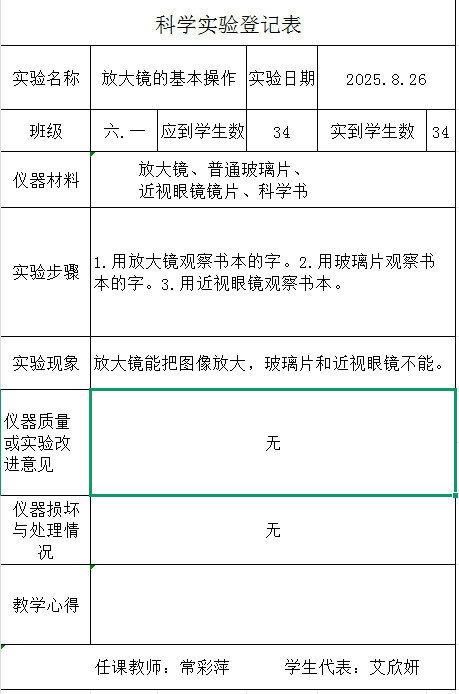 科学实验登记表

| 实验名称 | 放大镜的基本操作 | | 实验日期 | 2025.8.26 | |
|---|---|---|---|---|---|
| 班级 | 六.一 | 应到学生数 | 34 | 实到学生数 | 34 |
| 仪器材料 | 放大镜、普通玻璃片、近视眼镜镜片、科学书 | | | | |
| 实验步骤 | 1.用放大镜观察书本的字。2.用玻璃片观察书本的字。3.用近视眼镜观察书本。 | | | | |
| 实验现象 | 放大镜能把图像放大，玻璃片和近视眼镜不能。 | | | | |
| 仪器质量或实验改进意见 | 无 | | | | |
| 仪器损坏与处理情况 | 无 | | | | |
| 教学心得 | | | | | |

任课教师：常彩萍　　学生代表：艾欣妍